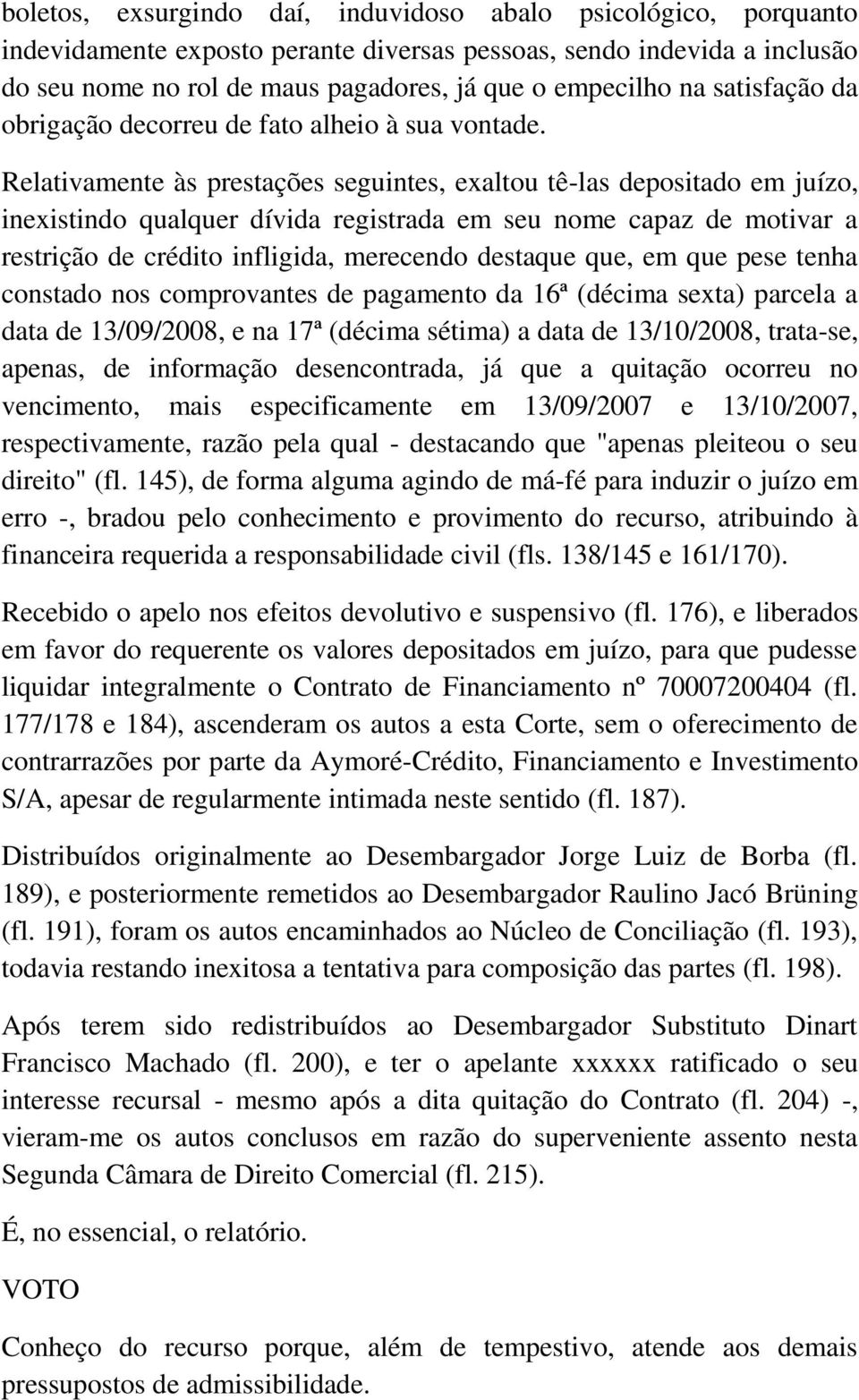 boletos, exsurgindo daí, induvidoso abalo psicológico, porquanto indevidamente exposto perante diversas pessoas, sendo indevida a inclusão do seu nome no rol de maus pagadores, já que o empecilho na satisfação da obrigação decorreu de fato alheio à sua vontade.

Relativamente às prestações seguintes, exaltou tê-las depositado em juízo, inexistindo qualquer dívida registrada em seu nome capaz de motivar a restrição de crédito infligida, merecendo destaque que, em que pese tenha constado nos comprovantes de pagamento da 16ª (décima sexta) parcela a data de 13/09/2008, e na 17ª (décima sétima) a data de 13/10/2008, trata-se, apenas, de informação desencontrada, já que a quitação ocorreu no vencimento, mais especificamente em 13/09/2007 e 13/10/2007, respectivamente, razão pela qual - destacando que "apenas pleiteou o seu direito" (fl. 145), de forma alguma agindo de má-fé para induzir o juízo em erro -, bradou pelo conhecimento e provimento do recurso, atribuindo à financeira requerida a responsabilidade civil (fls. 138/145 e 161/170).

Recebido o apelo nos efeitos devolutivo e suspensivo (fl. 176), e liberados em favor do requerente os valores depositados em juízo, para que pudesse liquidar integralmente o Contrato de Financiamento nº 70007200404 (fl. 177/178 e 184), ascenderam os autos a esta Corte, sem o oferecimento de contrarrazões por parte da Aymoré-Crédito, Financiamento e Investimento S/A, apesar de regularmente intimada neste sentido (fl. 187).

Distribuídos originalmente ao Desembargador Jorge Luiz de Borba (fl. 189), e posteriormente remetidos ao Desembargador Raulino Jacó Brüning (fl. 191), foram os autos encaminhados ao Núcleo de Conciliação (fl. 193), todavia restando inexitosa a tentativa para composição das partes (fl. 198).

Após terem sido redistribuídos ao Desembargador Substituto Dinart Francisco Machado (fl. 200), e ter o apelante xxxxxx ratificado o seu interesse recursal - mesmo após a dita quitação do Contrato (fl. 204) -, vieram-me os autos conclusos em razão do superveniente assento nesta Segunda Câmara de Direito Comercial (fl. 215).

É, no essencial, o relatório.

VOTO

Conheço do recurso porque, além de tempestivo, atende aos demais pressupostos de admissibilidade.